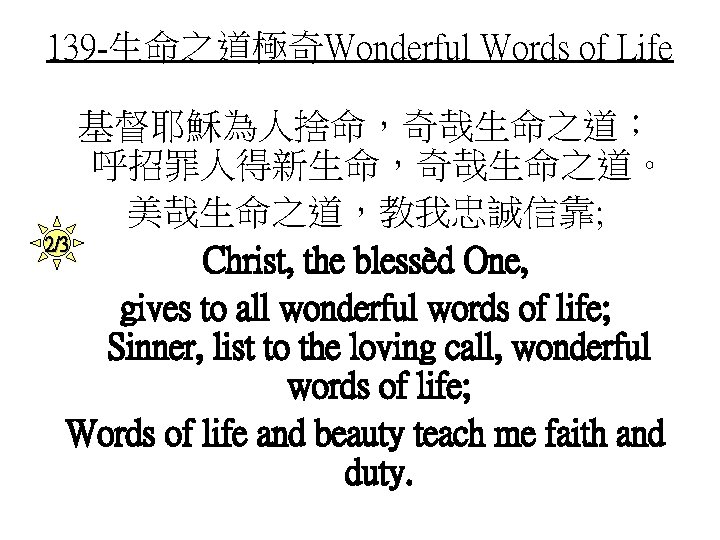 139-生命之道極奇Wonderful Words of Life

基督耶穌為人捨命，奇哉生命之道；
呼招罪人得新生命，奇哉生命之道。
美哉生命之道，教我忠誠信靠;

2/3

Christ, the blessèd One,
gives to all wonderful words of life;
Sinner, list to the loving call, wonderful words of life;
Words of life and beauty teach me faith and duty.